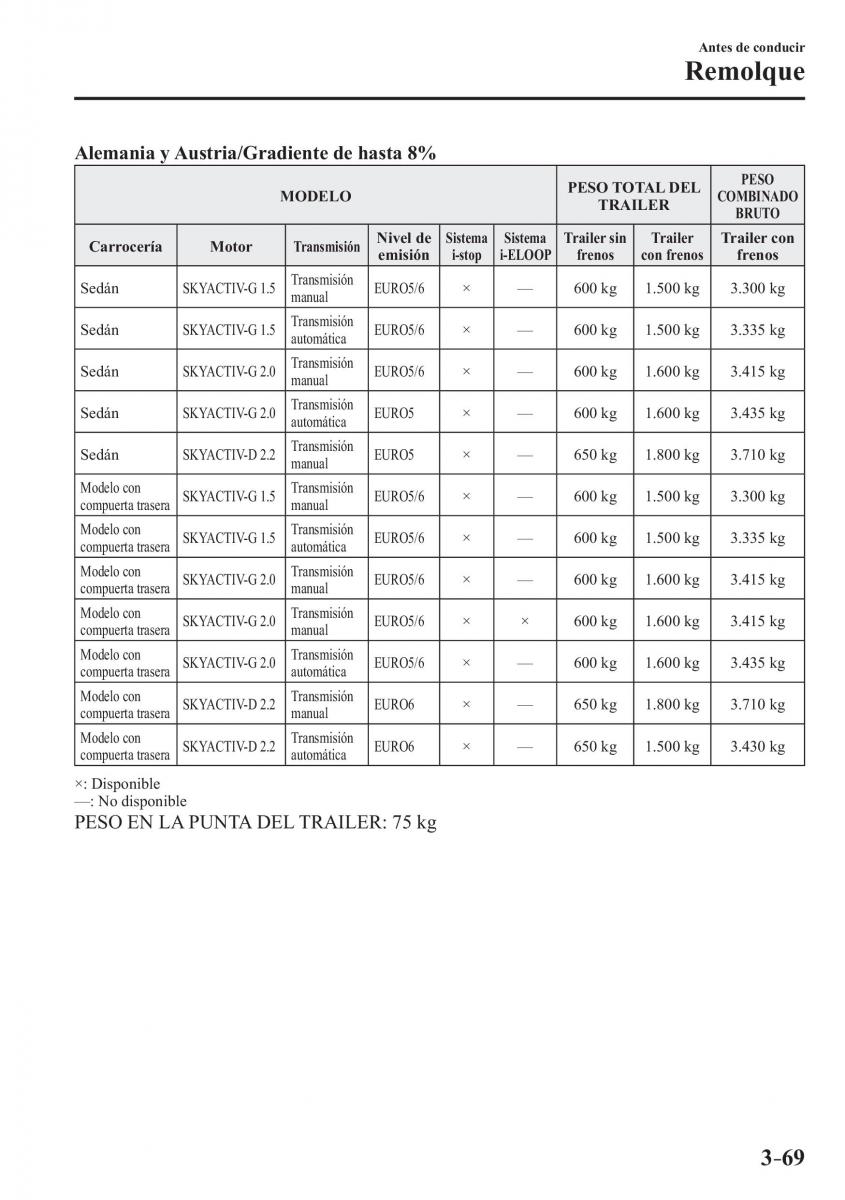 Antes de conducir
Remolque

Alemania y Austria/Gradiente de hasta 8%

| MODELO | | | | | | PESO TOTAL DEL TRAILER | | PESO COMBINADO BRUTO |
|---|---|---|---|---|---|---|---|---|
| Carrocería | Motor | Transmisión | Nivel de emisión | Sistema i-stop | Sistema i-ELOOP | Trailer sin frenos | Trailer con frenos | Trailer con frenos |
| Sedán | SKYACTIV-G 1.5 | Transmisión manual | EURO5/6 | × | — | 600 kg | 1.500 kg | 3.300 kg |
| Sedán | SKYACTIV-G 1.5 | Transmisión automática | EURO5/6 | × | — | 600 kg | 1.500 kg | 3.335 kg |
| Sedán | SKYACTIV-G 2.0 | Transmisión manual | EURO5/6 | × | — | 600 kg | 1.600 kg | 3.415 kg |
| Sedán | SKYACTIV-G 2.0 | Transmisión automática | EURO5 | × | — | 600 kg | 1.600 kg | 3.435 kg |
| Sedán | SKYACTIV-D 2.2 | Transmisión manual | EURO5 | × | — | 650 kg | 1.800 kg | 3.710 kg |
| Modelo con compuerta trasera | SKYACTIV-G 1.5 | Transmisión manual | EURO5/6 | × | — | 600 kg | 1.500 kg | 3.300 kg |
| Modelo con compuerta trasera | SKYACTIV-G 1.5 | Transmisión automática | EURO5/6 | × | — | 600 kg | 1.500 kg | 3.335 kg |
| Modelo con compuerta trasera | SKYACTIV-G 2.0 | Transmisión manual | EURO5/6 | × | — | 600 kg | 1.600 kg | 3.415 kg |
| Modelo con compuerta trasera | SKYACTIV-G 2.0 | Transmisión manual | EURO5/6 | × | × | 600 kg | 1.600 kg | 3.415 kg |
| Modelo con compuerta trasera | SKYACTIV-G 2.0 | Transmisión automática | EURO5/6 | × | — | 600 kg | 1.600 kg | 3.435 kg |
| Modelo con compuerta trasera | SKYACTIV-D 2.2 | Transmisión manual | EURO6 | × | — | 650 kg | 1.800 kg | 3.710 kg |
| Modelo con compuerta trasera | SKYACTIV-D 2.2 | Transmisión automática | EURO6 | × | — | 650 kg | 1.500 kg | 3.430 kg |

×: Disponible
—: No disponible
PESO EN LA PUNTA DEL TRAILER: 75 kg

3-69